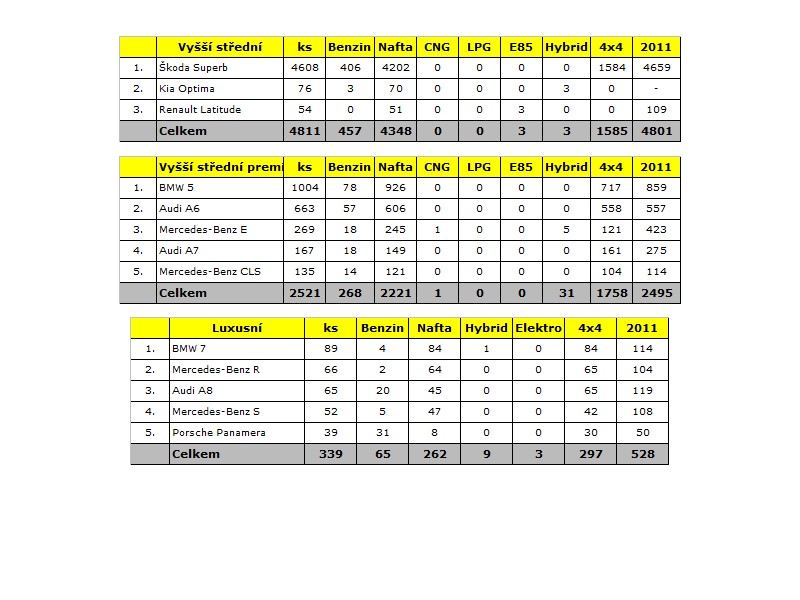 | | Vyšší střední | ks | Benzin | Nafta | CNG | LPG | E85 | Hybrid | 4x4 | 2011 |
|---|---|---|---|---|---|---|---|---|---|---|
| 1. | Škoda Superb | 4608 | 406 | 4202 | 0 | 0 | 0 | 0 | 1584 | 4659 |
| 2. | Kia Optima | 76 | 3 | 70 | 0 | 0 | 0 | 3 | 0 | - |
| 3. | Renault Latitude | 54 | 0 | 51 | 0 | 0 | 3 | 0 | 0 | 109 |
| | Celkem | 4811 | 457 | 4348 | 0 | 0 | 3 | 3 | 1585 | 4801 |

| | Vyšší střední premi | ks | Benzin | Nafta | CNG | LPG | E85 | Hybrid | 4x4 | 2011 |
|---|---|---|---|---|---|---|---|---|---|---|
| 1. | BMW 5 | 1004 | 78 | 926 | 0 | 0 | 0 | 0 | 717 | 859 |
| 2. | Audi A6 | 663 | 57 | 606 | 0 | 0 | 0 | 0 | 558 | 557 |
| 3. | Mercedes-Benz E | 269 | 18 | 245 | 1 | 0 | 0 | 5 | 121 | 423 |
| 4. | Audi A7 | 167 | 18 | 149 | 0 | 0 | 0 | 0 | 161 | 275 |
| 5. | Mercedes-Benz CLS | 135 | 14 | 121 | 0 | 0 | 0 | 0 | 104 | 114 |
| | Celkem | 2521 | 268 | 2221 | 1 | 0 | 0 | 31 | 1758 | 2495 |

| | Luxusní | ks | Benzin | Nafta | Hybrid | Elektro | 4x4 | 2011 |
|---|---|---|---|---|---|---|---|---|
| 1. | BMW 7 | 89 | 4 | 84 | 1 | 0 | 84 | 114 |
| 2. | Mercedes-Benz R | 66 | 2 | 64 | 0 | 0 | 65 | 104 |
| 3. | Audi A8 | 65 | 20 | 45 | 0 | 0 | 65 | 119 |
| 4. | Mercedes-Benz S | 52 | 5 | 47 | 0 | 0 | 42 | 108 |
| 5. | Porsche Panamera | 39 | 31 | 8 | 0 | 0 | 30 | 50 |
| | Celkem | 339 | 65 | 262 | 9 | 3 | 297 | 528 |